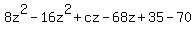 $8z^2 - 16z^2 + cz - 68z + 35 - 70$